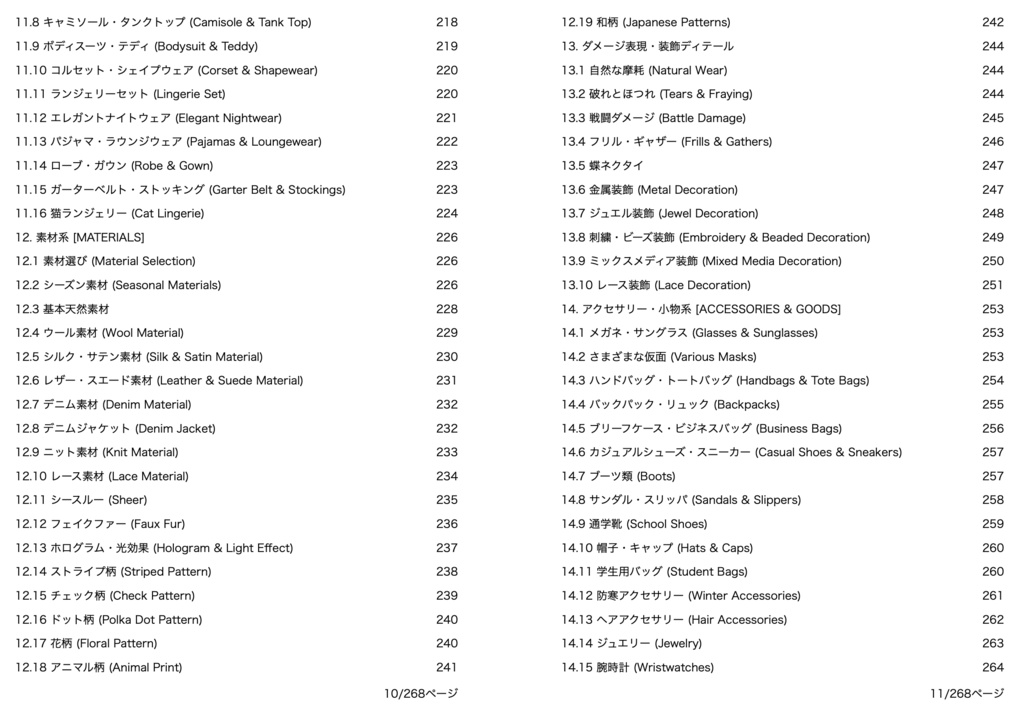 11.8 キャミソール・タンクトップ (Camisole & Tank Top) 218
11.9 ボディスーツ・テディ (Bodysuit & Teddy) 219
11.10 コルセット・シェイプウェア (Corset & Shapewear) 220
11.11 ランジェリーセット (Lingerie Set) 220
11.12 エレガントナイトウェア (Elegant Nightwear) 221
11.13 パジャマ・ラウンジウェア (Pajamas & Loungewear) 222
11.14 ローブ・ガウン (Robe & Gown) 223
11.15 ガーターベルト・ストッキング (Garter Belt & Stockings) 223
11.16 猫ランジェリー (Cat Lingerie) 224
12. 素材系 [MATERIALS] 226
12.1 素材選び (Material Selection) 226
12.2 シーズン素材 (Seasonal Materials) 226
12.3 基本天然素材 228
12.4 ウール素材 (Wool Material) 229
12.5 シルク・サテン素材 (Silk & Satin Material) 230
12.6 レザー・スエード素材 (Leather & Suede Material) 231
12.7 デニム素材 (Denim Material) 232
12.8 デニムジャケット (Denim Jacket) 232
12.9 ニット素材 (Knit Material) 233
12.10 レース素材 (Lace Material) 234
12.11 シースルー (Sheer) 235
12.12 フェイクファー (Faux Fur) 236
12.13 ホログラム・光効果 (Hologram & Light Effect) 237
12.14 ストライプ柄 (Striped Pattern) 238
12.15 チェック柄 (Check Pattern) 239
12.16 ドット柄 (Polka Dot Pattern) 240
12.17 花柄 (Floral Pattern) 240
12.18 アニマル柄 (Animal Print) 241

10/268ページ

12.19 和柄 (Japanese Patterns) 242
13. ダメージ表現・装飾ディテール 244
13.1 自然な摩耗 (Natural Wear) 244
13.2 破れとほつれ (Tears & Fraying) 244
13.3 戦闘ダメージ (Battle Damage) 245
13.4 フリル・ギャザー (Frills & Gathers) 246
13.5 蝶ネクタイ 247
13.6 金属装飾 (Metal Decoration) 247
13.7 ジュエル装飾 (Jewel Decoration) 248
13.8 刺繍・ビーズ装飾 (Embroidery & Beaded Decoration) 249
13.9 ミックスメディア装飾 (Mixed Media Decoration) 250
13.10 レース装飾 (Lace Decoration) 251
14. アクセサリー・小物系 [ACCESSORIES & GOODS] 253
14.1 メガネ・サングラス (Glasses & Sunglasses) 253
14.2 さまざまな仮面 (Various Masks) 253
14.3 ハンドバッグ・トートバッグ (Handbags & Tote Bags) 254
14.4 バックパック・リュック (Backpacks) 255
14.5 ブリーフケース・ビジネスバッグ (Business Bags) 256
14.6 カジュアルシューズ・スニーカー (Casual Shoes & Sneakers) 257
14.7 ブーツ類 (Boots) 257
14.8 サンダル・スリッパ (Sandals & Slippers) 258
14.9 通学靴 (School Shoes) 259
14.10 帽子・キャップ (Hats & Caps) 260
14.11 学生用バッグ (Student Bags) 260
14.12 防寒アクセサリー (Winter Accessories) 261
14.13 ヘアアクセサリー (Hair Accessories) 262
14.14 ジュエリー (Jewelry) 263
14.15 腕時計 (Wristwatches) 264

11/268ページ